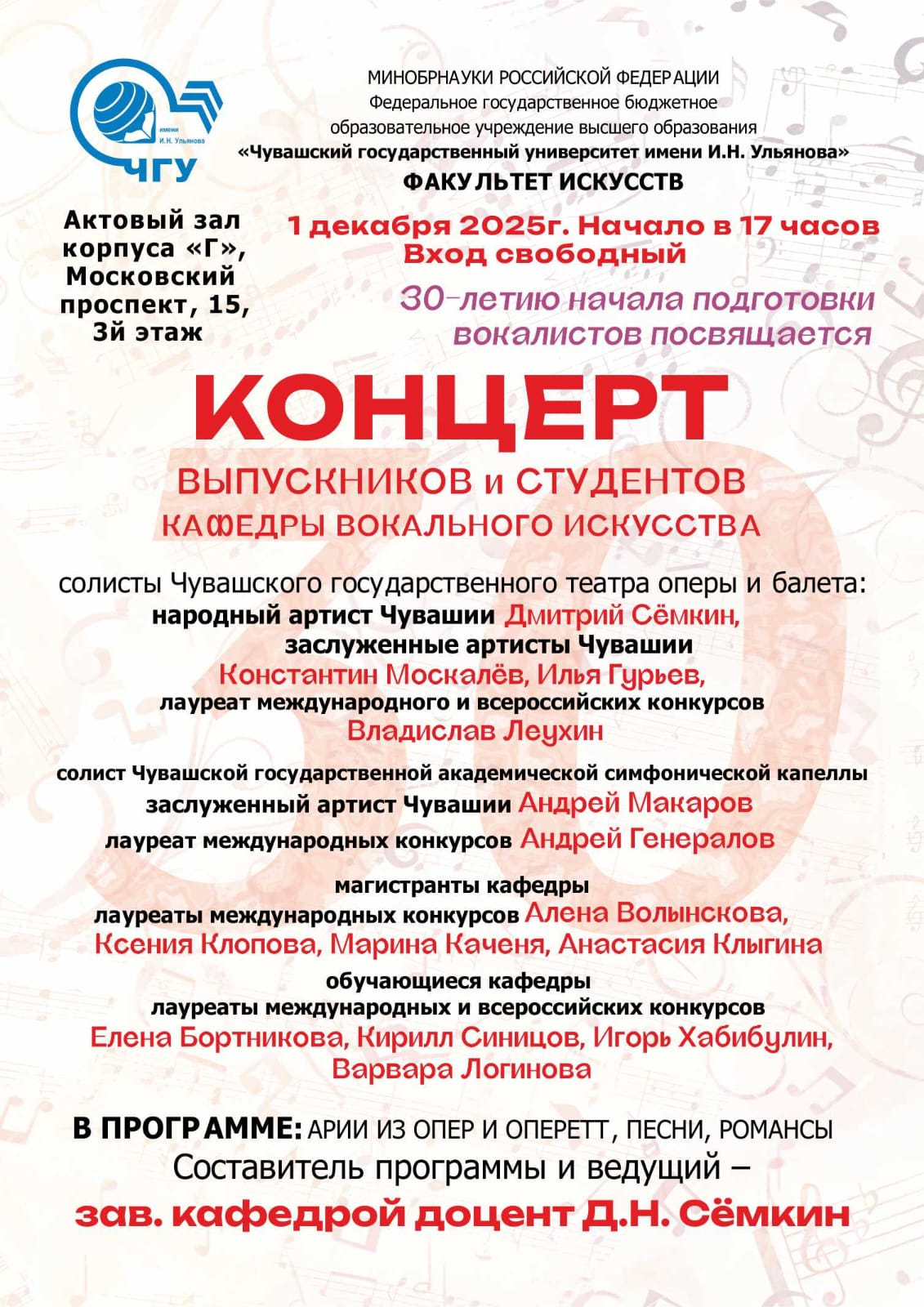 имени И.Н. Ульянова
ЧГУ

МИНОБРНАУКИ РОССИЙСКОЙ ФЕДЕРАЦИИ
Федеральное государственное бюджетное образовательное учреждение высшего образования
«Чувашский государственный университет имени И.Н. Ульянова»
ФАКУЛЬТЕТ ИСКУССТВ

Актовый зал корпуса «Г», Московский проспект, 15, 3й этаж

1 декабря 2025г. Начало в 17 часов
Вход свободный

30-летию начала подготовки вокалистов посвящается

КОНЦЕРТ
ВЫПУСКНИКОВ и СТУДЕНТОВ
КАФЕДРЫ ВОКАЛЬНОГО ИСКУССТВА

солисты Чувашского государственного театра оперы и балета:
народный артист Чувашии Дмитрий Сёмкин,
заслуженные артисты Чувашии
Константин Москалёв, Илья Гурьев,
лауреат международного и всероссийских конкурсов
Владислав Леухин

солист Чувашской государственной академической симфонической капеллы
заслуженный артист Чувашии Андрей Макаров
лауреат международных конкурсов Андрей Генералов

магистранты кафедры
лауреаты международных конкурсов Алена Волынскова,
Ксения Клопова, Марина Каченя, Анастасия Клыгина
обучающиеся кафедры
лауреаты международных и всероссийских конкурсов
Елена Бортникова, Кирилл Синицов, Игорь Хабибулин,
Варвара Логинова

В ПРОГРАММЕ: АРИИ ИЗ ОПЕР И ОПЕРЕТТ, ПЕСНИ, РОМАНСЫ
Составитель программы и ведущий –
зав. кафедрой доцент Д.Н. Сёмкин